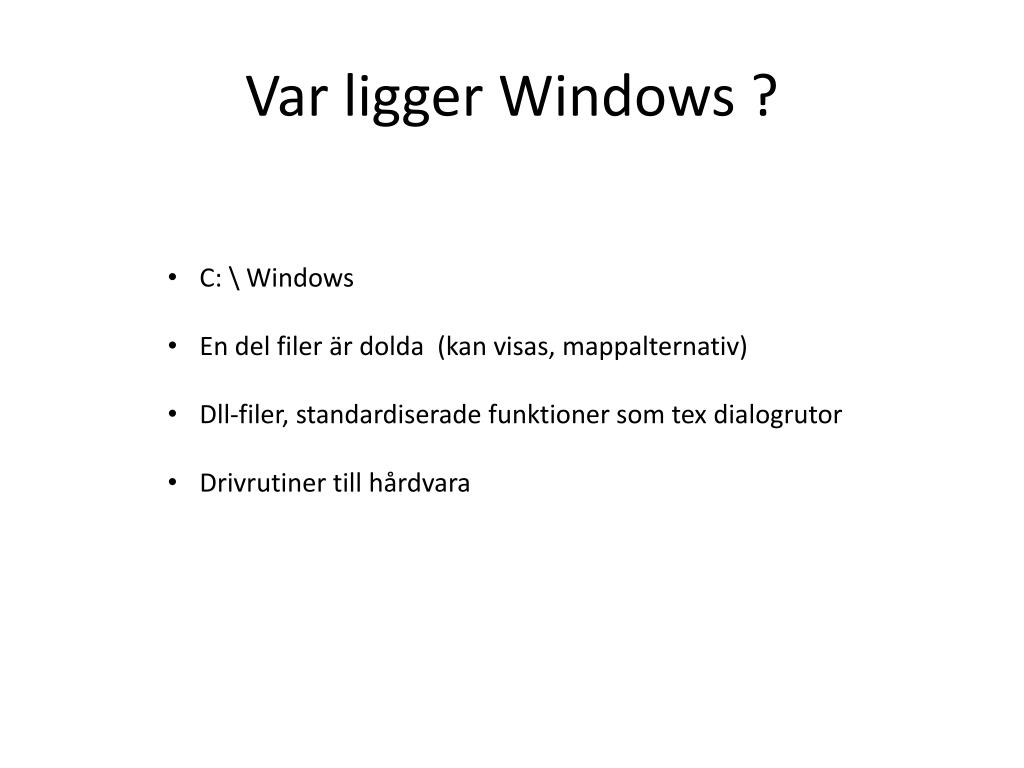 Var ligger Windows ?

• C: \ Windows

• En del filer är dolda (kan visas, mappalternativ)

• Dll-filer, standardiserade funktioner som tex dialogrutor

• Drivrutiner till hårdvara